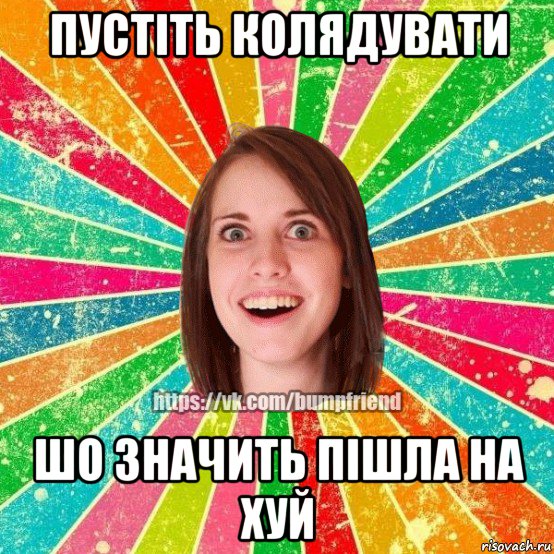 ПУСТІТЬ КОЛЯДУВАТИ

https://vk.com/bumpfriend

ШО ЗНАЧИТЬ ПІШЛА НА ХУЙ

risovach.ru